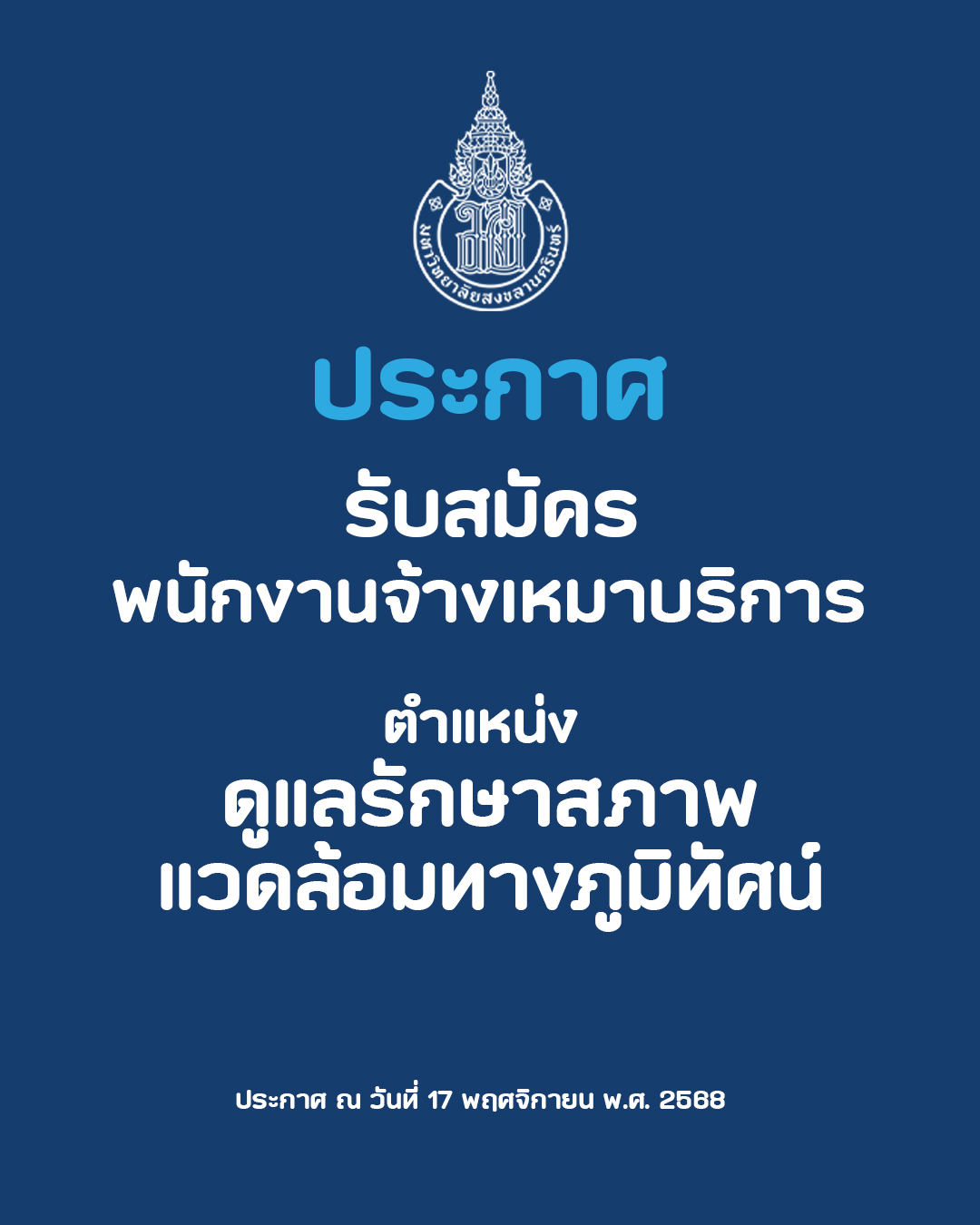 มหาวิทยาลัยสงขลานครินทร์

ประกาศ

รับสมัคร
พนักงานจ้างเหมาบริการ

ตำแหน่ง
ดูแลรักษาสภาพ
แวดล้อมทางภูมิทัศน์

ประกาศ ณ วันที่ 17 พฤศจิกายน พ.ศ. 2568